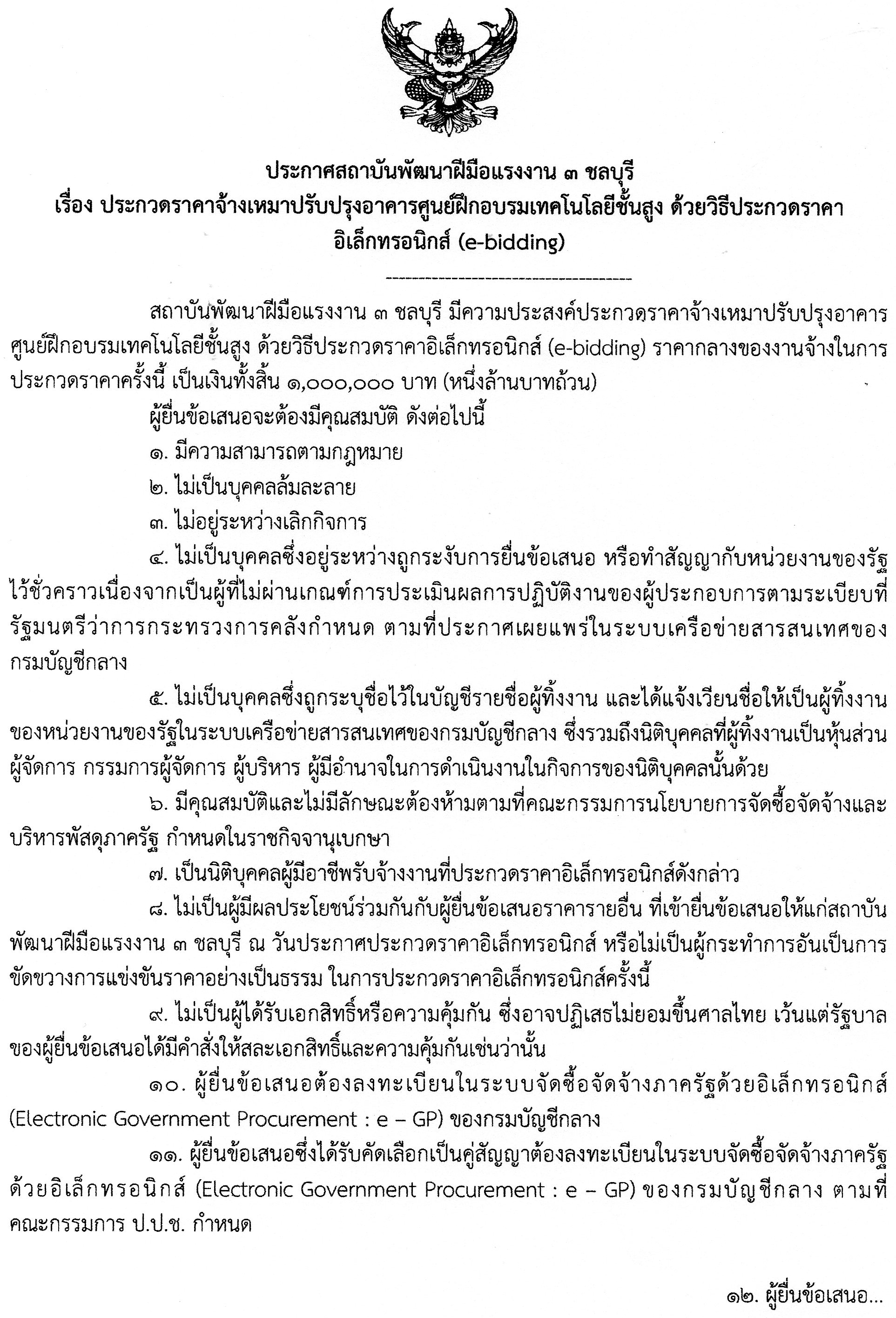 ประกาศสถาบันพัฒนาฝีมือแรงงาน ๓ ชลบุรี
เรื่อง ประกวดราคาจ้างเหมาปรับปรุงอาคารศูนย์ฝึกอบรมเทคโนโลยีชั้นสูง ด้วยวิธีประกวดราคาอิเล็กทรอนิกส์ (e-bidding)

สถาบันพัฒนาฝีมือแรงงาน ๓ ชลบุรี มีความประสงค์ประกวดราคาจ้างเหมาปรับปรุงอาคารศูนย์ฝึกอบรมเทคโนโลยีชั้นสูง ด้วยวิธีประกวดราคาอิเล็กทรอนิกส์ (e-bidding) ราคากลางของงานจ้างในการประกวดราคาครั้งนี้ เป็นเงินทั้งสิ้น ๑,๐๐๐,๐๐๐ บาท (หนึ่งล้านบาทถ้วน)

ผู้ยื่นข้อเสนอจะต้องมีคุณสมบัติ ดังต่อไปนี้

๑. มีความสามารถตามกฎหมาย

๒. ไม่เป็นบุคคลล้มละลาย

๓. ไม่อยู่ระหว่างเลิกกิจการ

๔. ไม่เป็นบุคคลซึ่งอยู่ระหว่างถูกระงับการยื่นข้อเสนอ หรือทำสัญญากับหน่วยงานของรัฐไว้ชั่วคราวเนื่องจากเป็นผู้ที่ไม่ผ่านเกณฑ์การประเมินผลการปฏิบัติงานของผู้ประกอบการตามระเบียบที่รัฐมนตรีว่าการกระทรวงการคลังกำหนด ตามที่ประกาศเผยแพร่ในระบบเครือข่ายสารสนเทศของกรมบัญชีกลาง

๕. ไม่เป็นบุคคลซึ่งถูกระบุชื่อไว้ในบัญชีรายชื่อผู้ทิ้งงาน และได้แจ้งเวียนชื่อให้เป็นผู้ทิ้งงานของหน่วยงานของรัฐในระบบเครือข่ายสารสนเทศของกรมบัญชีกลาง ซึ่งรวมถึงนิติบุคคลที่ผู้ทิ้งงานเป็นหุ้นส่วนผู้จัดการ กรรมการผู้จัดการ ผู้บริหาร ผู้มีอำนาจในการดำเนินงานในกิจการของนิติบุคคลนั้นด้วย

๖. มีคุณสมบัติและไม่มีลักษณะต้องห้ามตามที่คณะกรรมการนโยบายการจัดซื้อจัดจ้างและบริหารพัสดุภาครัฐ กำหนดในราชกิจจานุเบกษา

๗. เป็นนิติบุคคลผู้มีอาชีพรับจ้างงานที่ประกวดราคาอิเล็กทรอนิกส์ดังกล่าว

๘. ไม่เป็นผู้มีผลประโยชน์ร่วมกันกับผู้ยื่นข้อเสนอราคารายอื่น ที่เข้ายื่นข้อเสนอให้แก่สถาบันพัฒนาฝีมือแรงงาน ๓ ชลบุรี ณ วันประกาศประกวดราคาอิเล็กทรอนิกส์ หรือไม่เป็นผู้กระทำการอันเป็นการขัดขวางการแข่งขันราคาอย่างเป็นธรรม ในการประกวดราคาอิเล็กทรอนิกส์ครั้งนี้

๙. ไม่เป็นผู้ได้รับเอกสิทธิ์หรือความคุ้มกัน ซึ่งอาจปฏิเสธไม่ยอมขึ้นศาลไทย เว้นแต่รัฐบาลของผู้ยื่นข้อเสนอได้มีคำสั่งให้สละเอกสิทธิ์และความคุ้มกันเช่นว่านั้น

๑๐. ผู้ยื่นข้อเสนอต้องลงทะเบียนในระบบจัดซื้อจัดจ้างภาครัฐด้วยอิเล็กทรอนิกส์ (Electronic Government Procurement : e – GP) ของกรมบัญชีกลาง

๑๑. ผู้ยื่นข้อเสนอซึ่งได้รับคัดเลือกเป็นคู่สัญญาต้องลงทะเบียนในระบบจัดซื้อจัดจ้างภาครัฐด้วยอิเล็กทรอนิกส์ (Electronic Government Procurement : e – GP) ของกรมบัญชีกลาง ตามที่คณะกรรมการ ป.ป.ช. กำหนด

๑๒. ผู้ยื่นข้อเสนอ...